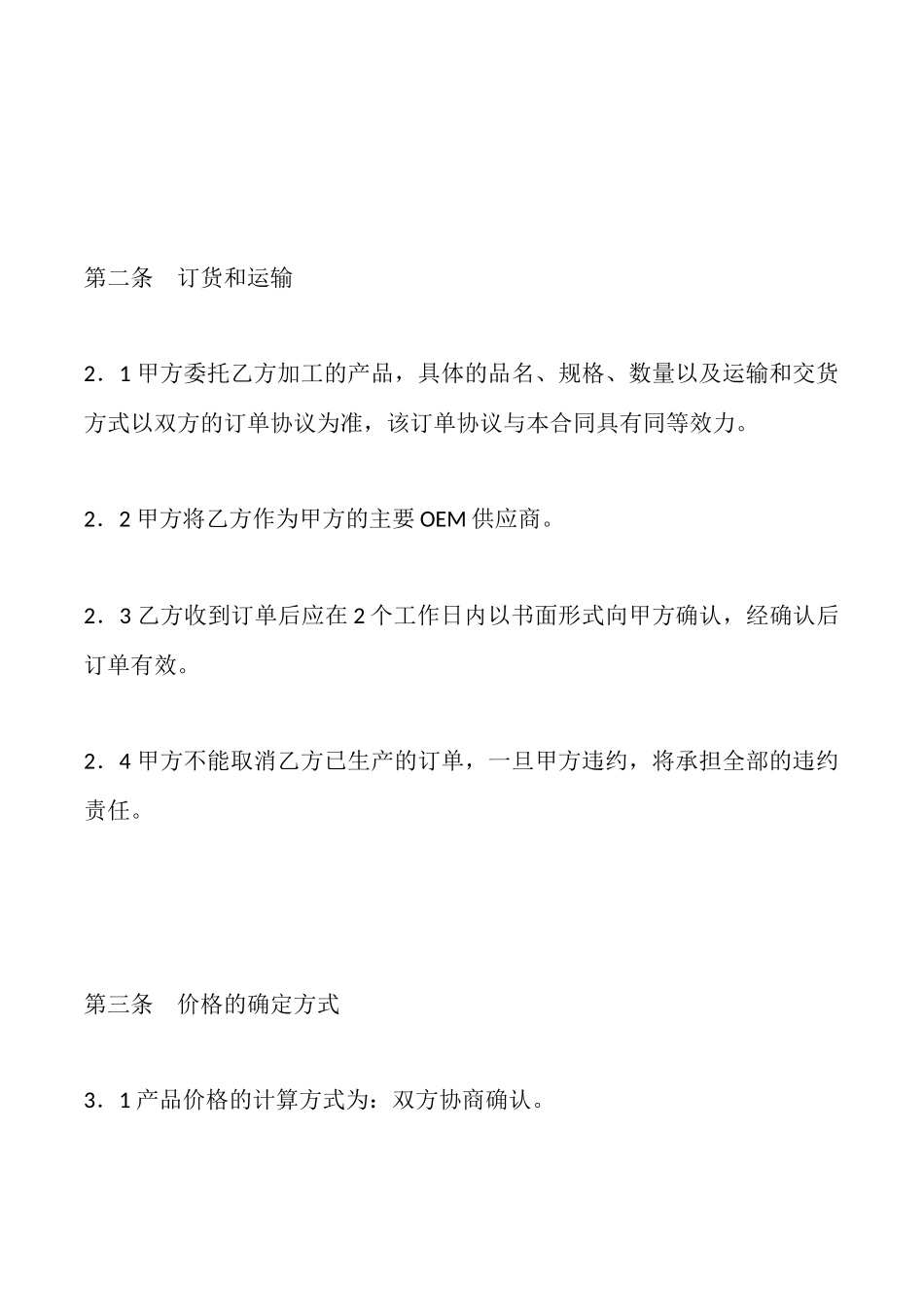 第二条　订货和运输

2．1 甲方委托乙方加工的产品，具体的品名、规格、数量以及运输和交货方式以双方的订单协议为准，该订单协议与本合同具有同等效力。

2．2 甲方将乙方作为甲方的主要 OEM 供应商。

2．3 乙方收到订单后应在 2 个工作日内以书面形式向甲方确认，经确认后订单有效。

2．4 甲方不能取消乙方已生产的订单，一旦甲方违约，将承担全部的违约责任。

第三条　价格的确定方式

3．1 产品价格的计算方式为：双方协商确认。